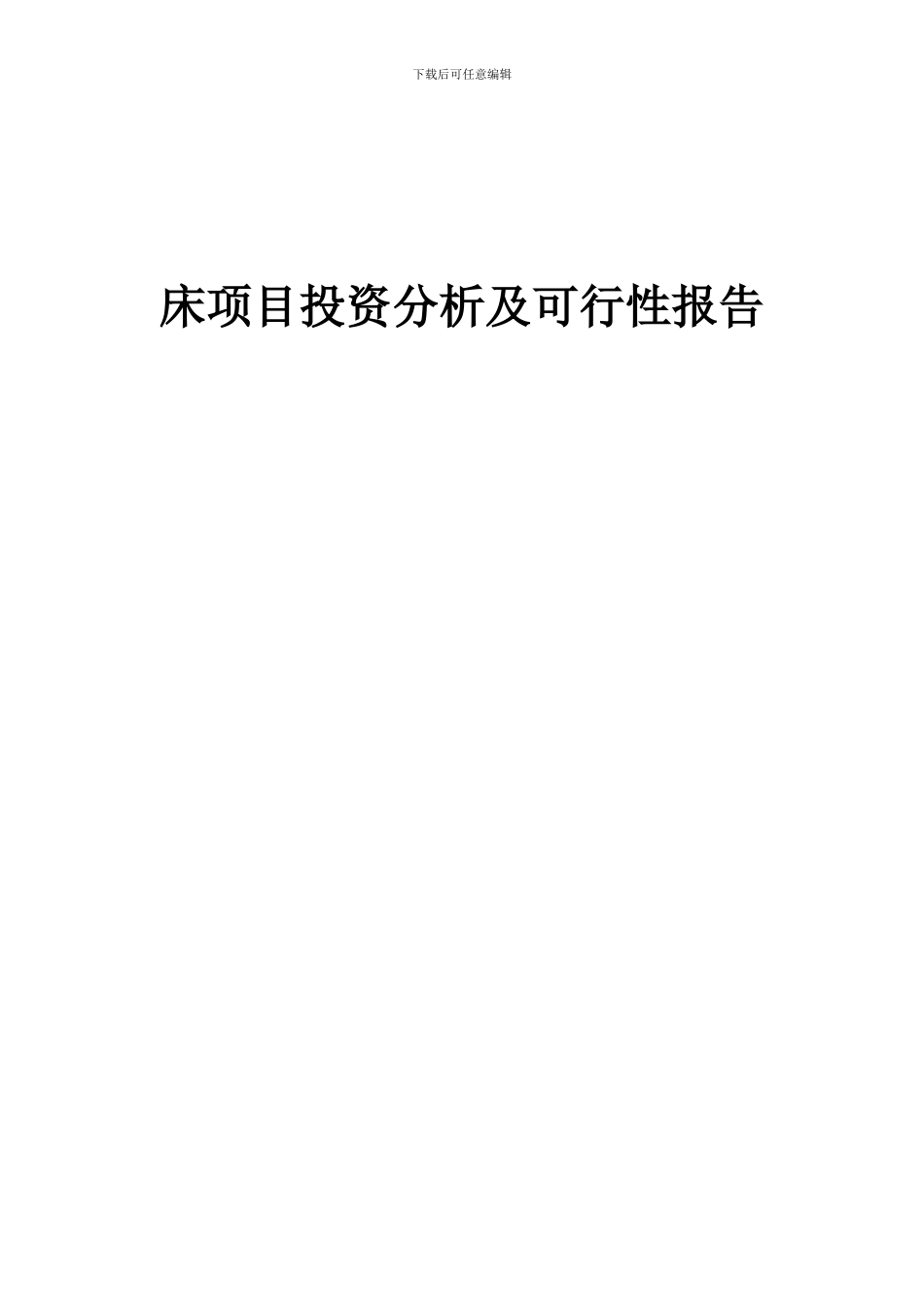 下载后可任意编辑

床项目投资分析及可行性报告